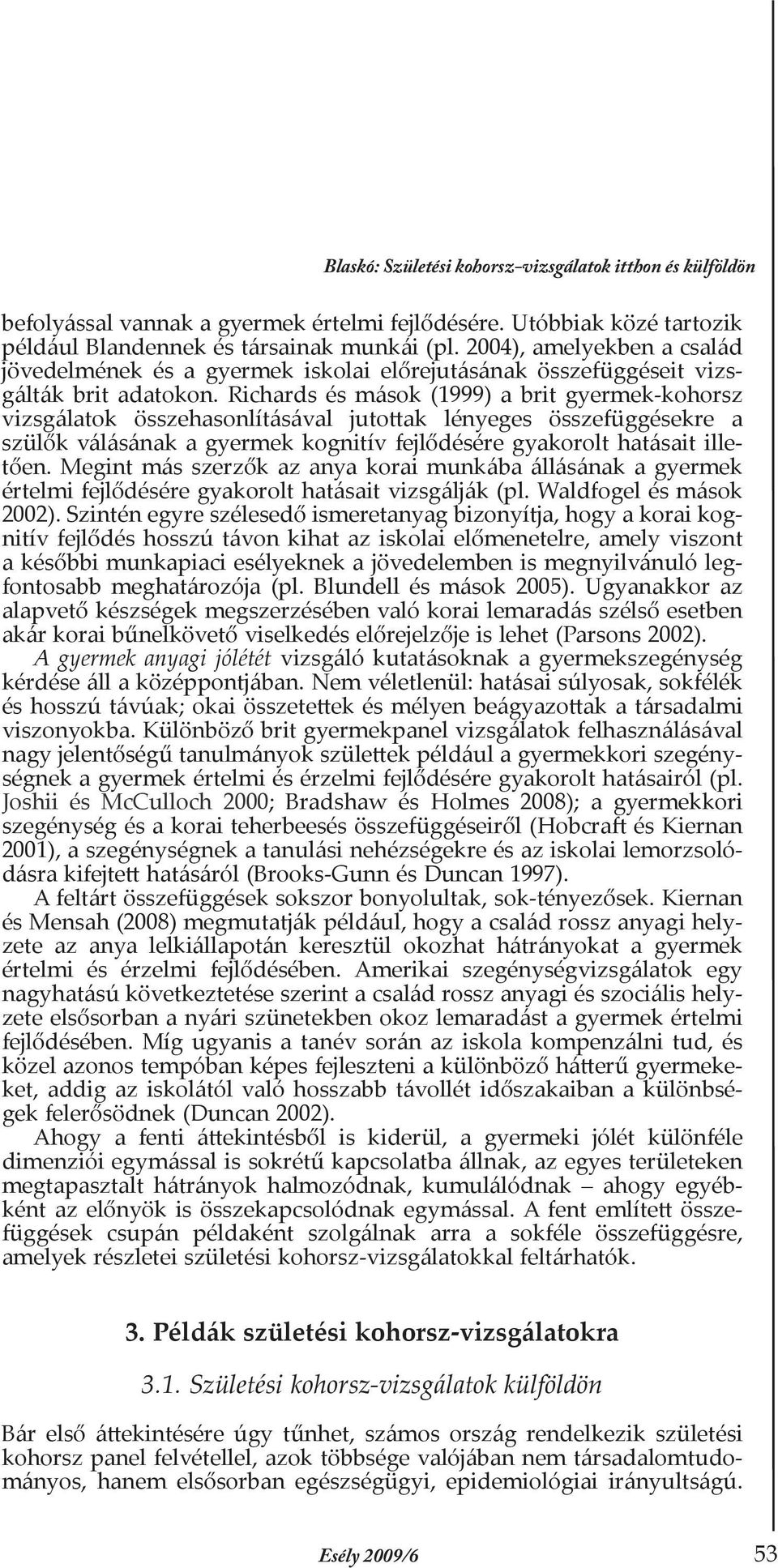 Blaskó: Születési kohorsz-vizsgálatok itthon és külföldön

befolyással vannak a gyermek értelmi fejlődésére. Utóbbiak közé tartozik például Blandennek és társainak munkái (pl. 2004), amelyekben a család jövedelmének és a gyermek iskolai előrejutásának összefüggéseit vizsgálták brit adatokon. Richards és mások (1999) a brit gyermek-kohorsz vizsgálatok összehasonlításával jutottak lényeges összefüggésekre a szülők válásának a gyermek kognitív fejlődésére gyakorolt hatásait illetően. Megint más szerzők az anya korai munkába állásának a gyermek értelmi fejlődésére gyakorolt hatásait vizsgálják (pl. Waldfogel és mások 2002). Szintén egyre szélesedő ismeretanyag bizonyítja, hogy a korai kognitív fejlődés hosszú távon kihat az iskolai előmenetelre, amely viszont a későbbi munkapiaci esélyeknek a jövedelemben is megnyilvánuló legfontosabb meghatározója (pl. Blundell és mások 2005). Ugyanakkor az alapvető készségek megszerzésében való korai lemaradás szélső esetben akár korai bűnelkövető viselkedés előrejelzője is lehet (Parsons 2002).

A gyermek anyagi jólétét vizsgáló kutatásoknak a gyermekszegénység kérdése áll a középpontjában. Nem véletlenül: hatásai súlyosak, sokfélék és hosszú távúak; okai összetettek és mélyen beágyazottak a társadalmi viszonyokba. Különböző brit gyermekpanel vizsgálatok felhasználásával nagy jelentőségű tanulmányok születtek például a gyermekkori szegénységnek a gyermek értelmi és érzelmi fejlődésére gyakorolt hatásairól (pl. Joshii és McCulloch 2000; Bradshaw és Holmes 2008); a gyermekkori szegénység és a korai teherbeesés összefüggéseiről (Hobcraft és Kiernan 2001), a szegénységnek a tanulási nehézségekre és az iskolai lemorzsolódásra kifejtett hatásáról (Brooks-Gunn és Duncan 1997).

A feltárt összefüggések sokszor bonyolultak, sok-tényezősek. Kiernan és Mensah (2008) megmutatják például, hogy a család rossz anyagi helyzete az anya lelkiállapotán keresztül okozhat hátrányokat a gyermek értelmi és érzelmi fejlődésében. Amerikai szegénységvizsgálatok egy nagyhatású következtetése szerint a család rossz anyagi és szociális helyzete elsősorban a nyári szünetekben okoz lemaradást a gyermek értelmi fejlődésében. Míg ugyanis a tanév során az iskola kompenzálni tud, és közel azonos tempóban képes fejleszteni a különböző hátterű gyermekeket, addig az iskolától való hosszabb távollét időszakaiban a különbségek felerősödnek (Duncan 2002).

Ahogy a fenti áttekintésből is kiderül, a gyermeki jólét különféle dimenziói egymással is sokrétű kapcsolatba állnak, az egyes területeken megtapasztalt hátrányok halmozódnak, kumulálódnak – ahogy egyébként az előnyök is összekapcsolódnak egymással. A fent említett összefüggések csupán példaként szolgálnak arra a sokféle összefüggésre, amelyek részletei születési kohorsz-vizsgálatokkal feltárhatók.

3. Példák születési kohorsz-vizsgálatokra

3.1. Születési kohorsz-vizsgálatok külföldön

Bár első áttekintésére úgy tűnhet, számos ország rendelkezik születési kohorsz panel felvétellel, azok többsége valójában nem társadalomtudományos, hanem elsősorban egészségügyi, epidemiológiai irányultságú.

Esély 2009/6

53